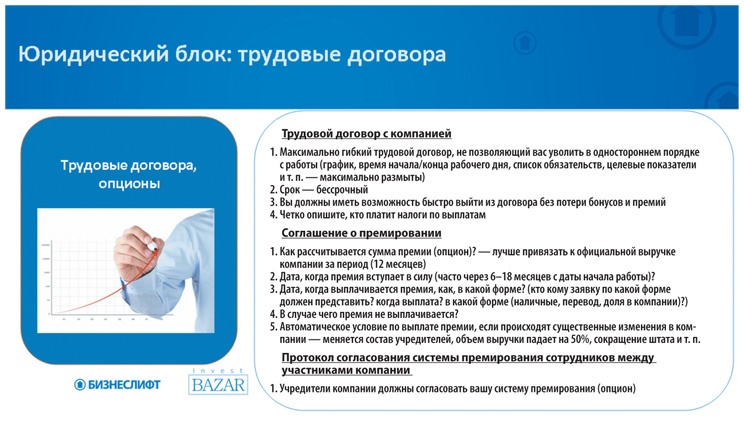 Юридический блок: трудовые договора

Трудовые договора, опционы

БИЗНЕСЛИФТ

Invest BAZAR

Трудовой договор с компанией

1. Максимально гибкий трудовой договор, не позволяющий вас уволить в одностороннем порядке с работы (график, время начала/конца рабочего дня, список обязательств, целевые показатели и т. п. — максимально размыты)
2. Срок — бессрочный
3. Вы должны иметь возможность быстро выйти из договора без потери бонусов и премий
4. Четко опишите, кто платит налоги по выплатам

Соглашение о премировании

1. Как рассчитывается сумма премии (опцион)? — лучше привязать к официальной выручке компании за период (12 месяцев)
2. Дата, когда премия вступает в силу (часто через 6–18 месяцев с даты начала работы)?
3. Дата, когда выплачивается премия, как, в какой форме? (кто кому заявку по какой форме должен представить? когда выплата? в какой форме (наличные, перевод, доля в компании)?)
4. В случае чего премия не выплачивается?
5. Автоматическое условие по выплате премии, если происходят существенные изменения в компании — меняется состав учредителей, объем выручки падает на 50%, сокращение штата и т. п.

Протокол согласования системы премирования сотрудников между участниками компании

1. Учредители компании должны согласовать вашу систему премирования (опцион)